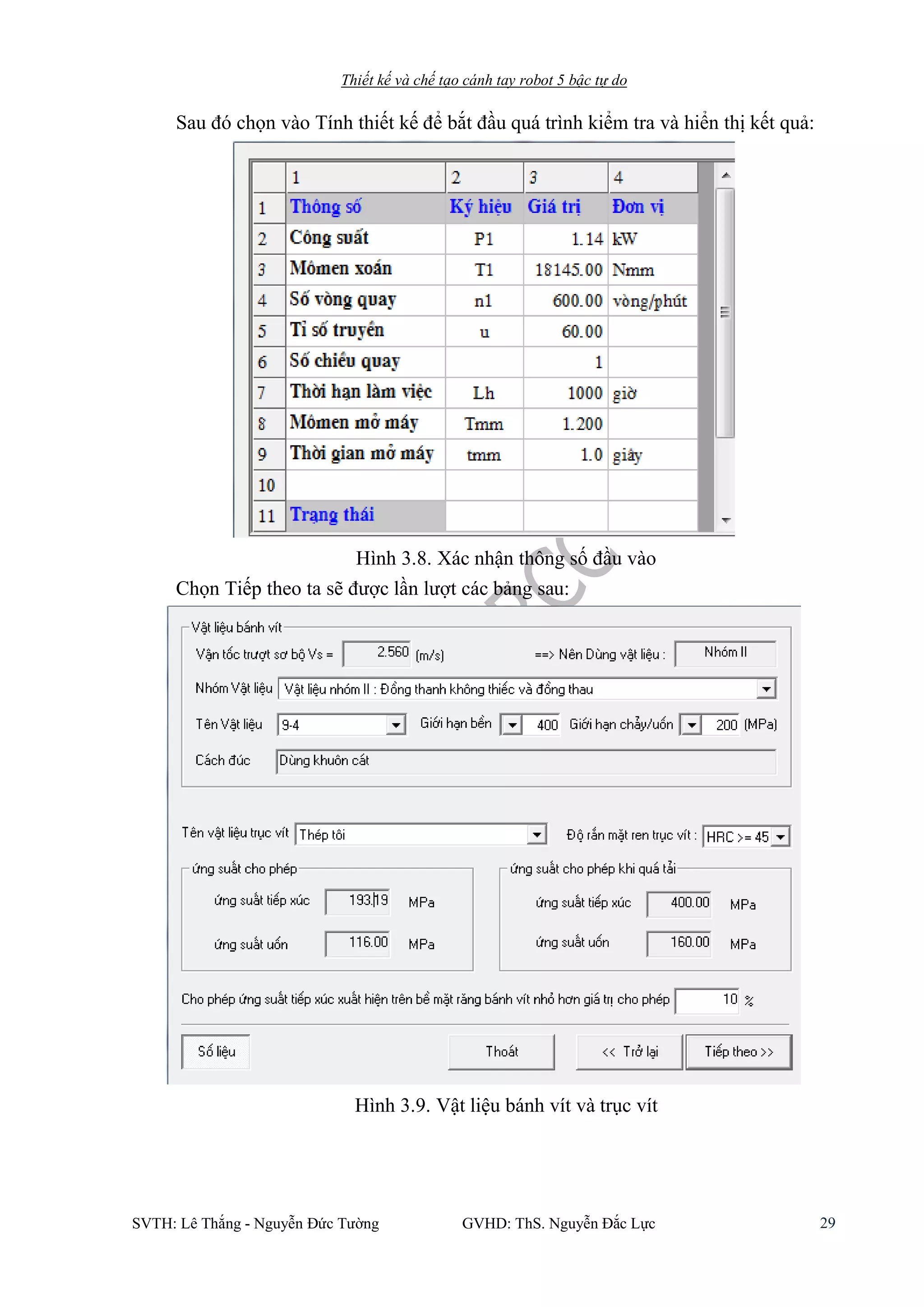 Thiết kế và chế tạo cánh tay robot 5 bậc tự do

Sau đó chọn vào Tính thiết kế để bắt đầu quá trình kiểm tra và hiển thị kết quả:

| | 1 | 2 | 3 | 4 |
|---|---|---|---|---|
| 1 | Thông số | Ký hiệu | Giá trị | Đơn vị |
| 2 | Công suất | P1 | 1.14 | kW |
| 3 | Mômen xoắn | T1 | 18145.00 | Nmm |
| 4 | Số vòng quay | n1 | 600.00 | vòng/phút |
| 5 | Tỉ số truyền | u | 60.00 | |
| 6 | Số chiều quay | | 1 | |
| 7 | Thời hạn làm việc | Lh | 1000 | giờ |
| 8 | Mômen mở máy | Tmm | 1.200 | |
| 9 | Thời gian mở máy | tmm | 1.0 | giây |
| 10 | | | | |
| 11 | Trạng thái | | | |

Hình 3.8. Xác nhận thông số đầu vào

Chọn Tiếp theo ta sẽ được lần lượt các bảng sau:

Vật liệu bánh vít
Vận tốc trượt sơ bộ Vs = 2.560 (m/s) ==> Nên Dùng vật liệu : Nhóm II
Nhóm Vật liệu Vật liệu nhóm II : Đồng thanh không thiếc và đồng thau
Tên Vật liệu 9-4 Giới hạn bền 400 Giới hạn chảy/uốn 200 (MPa)
Cách đúc Dùng khuôn cát

Tên vật liệu trục vít Thép tôi Độ rắn mặt ren trục vít : HRC >= 45
ứng suất cho phép
ứng suất tiếp xúc 193.19 MPa
ứng suất uốn 116.00 MPa
ứng suất cho phép khi quá tải
ứng suất tiếp xúc 400.00 MPa
ứng suất uốn 160.00 MPa
Cho phép ứng suất tiếp xúc xuất hiện trên bề mặt răng bánh vít nhỏ hơn giá trị cho phép 10 %
Số liệu Thoát << Trở lại Tiếp theo >>

Hình 3.9. Vật liệu bánh vít và trục vít

SVTH: Lê Thắng - Nguyễn Đức Tường GVHD: ThS. Nguyễn Đắc Lực 29